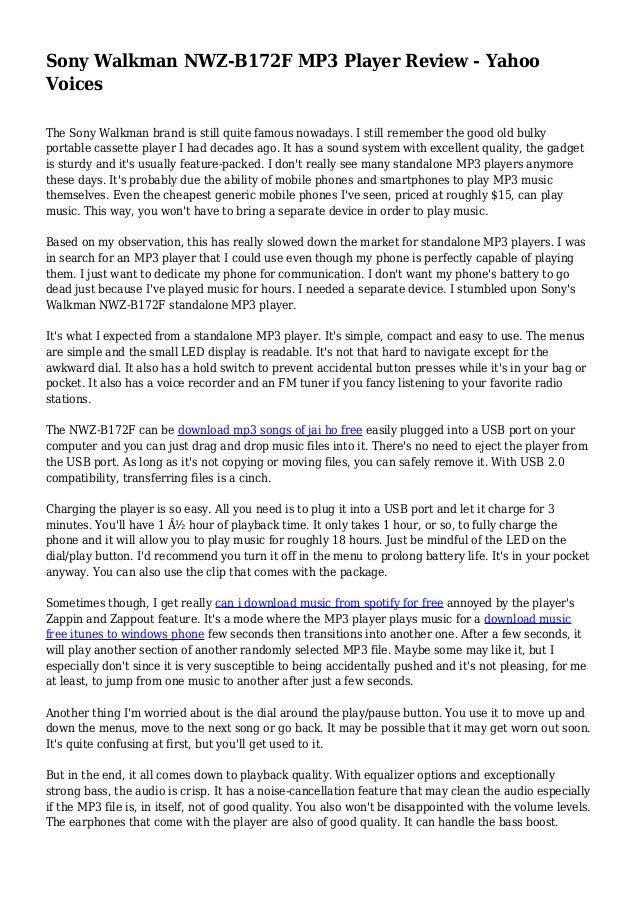 Sony Walkman NWZ-B172F MP3 Player Review - Yahoo Voices

The Sony Walkman brand is still quite famous nowadays. I still remember the good old bulky portable cassette player I had decades ago. It has a sound system with excellent quality, the gadget is sturdy and it's usually feature-packed. I don't really see many standalone MP3 players anymore these days. It's probably due the ability of mobile phones and smartphones to play MP3 music themselves. Even the cheapest generic mobile phones I've seen, priced at roughly $15, can play music. This way, you won't have to bring a separate device in order to play music.

Based on my observation, this has really slowed down the market for standalone MP3 players. I was in search for an MP3 player that I could use even though my phone is perfectly capable of playing them. I just want to dedicate my phone for communication. I don't want my phone's battery to go dead just because I've played music for hours. I needed a separate device. I stumbled upon Sony's Walkman NWZ-B172F standalone MP3 player.

It's what I expected from a standalone MP3 player. It's simple, compact and easy to use. The menus are simple and the small LED display is readable. It's not that hard to navigate except for the awkward dial. It also has a hold switch to prevent accidental button presses while it's in your bag or pocket. It also has a voice recorder and an FM tuner if you fancy listening to your favorite radio stations.

The NWZ-B172F can be download mp3 songs of jai ho free easily plugged into a USB port on your computer and you can just drag and drop music files into it. There's no need to eject the player from the USB port. As long as it's not copying or moving files, you can safely remove it. With USB 2.0 compatibility, transferring files is a cinch.

Charging the player is so easy. All you need is to plug it into a USB port and let it charge for 3 minutes. You'll have 1 Â½ hour of playback time. It only takes 1 hour, or so, to fully charge the phone and it will allow you to play music for roughly 18 hours. Just be mindful of the LED on the dial/play button. I'd recommend you turn it off in the menu to prolong battery life. It's in your pocket anyway. You can also use the clip that comes with the package.

Sometimes though, I get really can i download music from spotify for free annoyed by the player's Zappin and Zappout feature. It's a mode where the MP3 player plays music for a download music free itunes to windows phone few seconds then transitions into another one. After a few seconds, it will play another section of another randomly selected MP3 file. Maybe some may like it, but I especially don't since it is very susceptible to being accidentally pushed and it's not pleasing, for me at least, to jump from one music to another after just a few seconds.

Another thing I'm worried about is the dial around the play/pause button. You use it to move up and down the menus, move to the next song or go back. It may be possible that it may get worn out soon. It's quite confusing at first, but you'll get used to it.

But in the end, it all comes down to playback quality. With equalizer options and exceptionally strong bass, the audio is crisp. It has a noise-cancellation feature that may clean the audio especially if the MP3 file is, in itself, not of good quality. You also won't be disappointed with the volume levels. The earphones that come with the player are also of good quality. It can handle the bass boost.